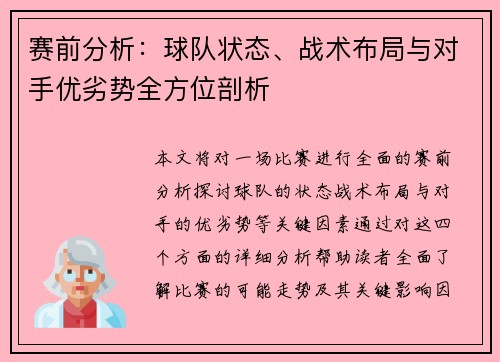 赛前分析：球队状态、战术布局与对手优劣势全方位剖析

本文将对一场比赛进行全面的赛前分析探讨球队的状态战术布局与对手的优劣势等关键因素通过对这四个方面的详细分析帮助读者全面了解比赛的可能走势及其关键影响因